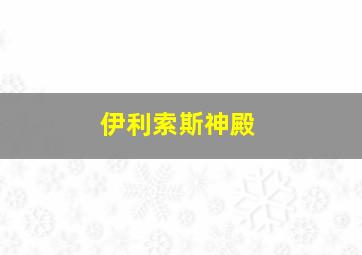 伊利索斯神殿